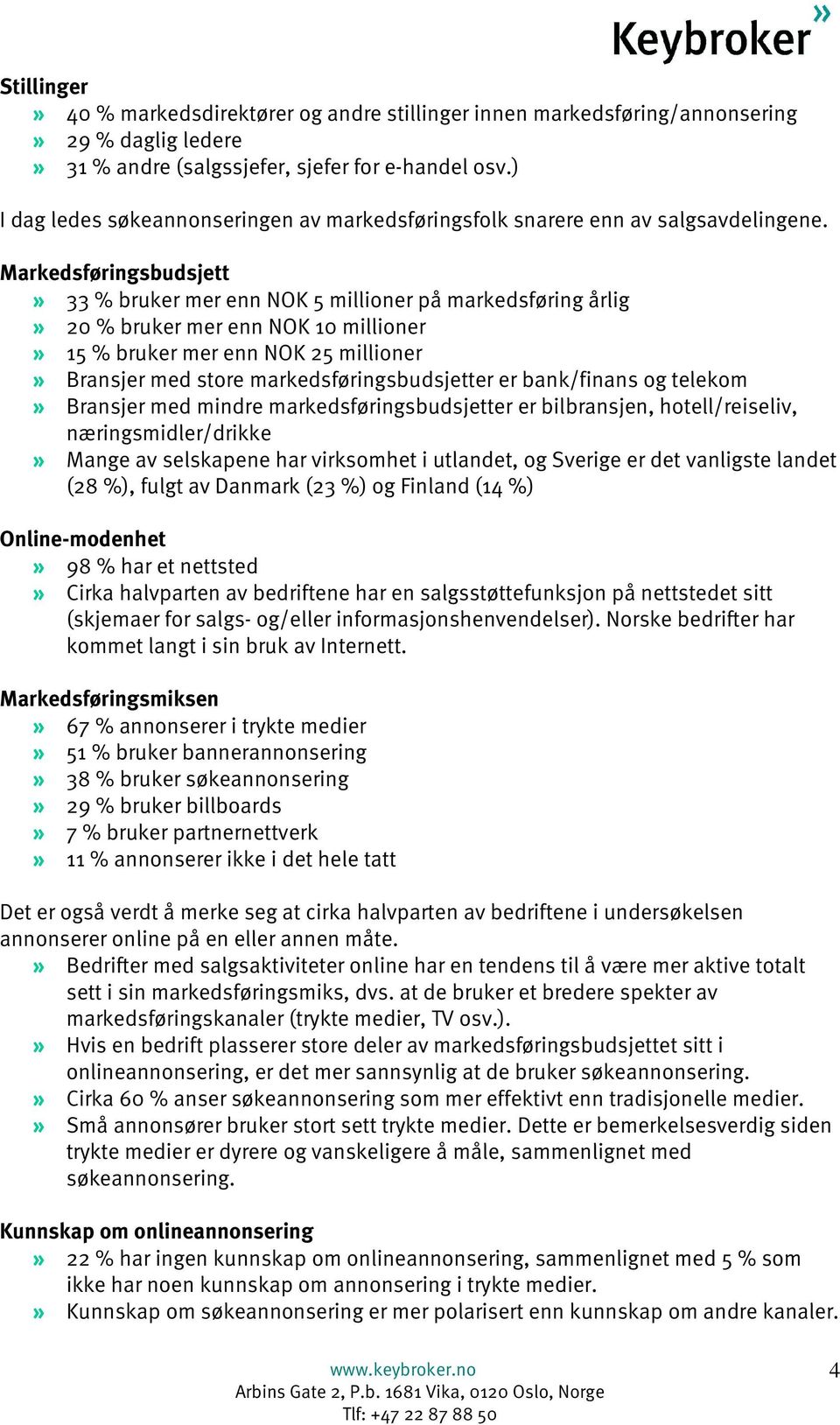 Keybroker»

Stillinger
» 40 % markedsdirektører og andre stillinger innen markedsføring/annonsering
» 29 % daglig ledere
» 31 % andre (salgssjefer, sjefer for e-handel osv.)

I dag ledes søkeannonseringen av markedsføringsfolk snarere enn av salgsavdelingene.

Markedsføringsbudsjett
» 33 % bruker mer enn NOK 5 millioner på markedsføring årlig
» 20 % bruker mer enn NOK 10 millioner
» 15 % bruker mer enn NOK 25 millioner
» Bransjer med store markedsføringsbudsjetter er bank/finans og telekom
» Bransjer med mindre markedsføringsbudsjetter er bilbransjen, hotell/reiseliv, næringsmidler/drikke
» Mange av selskapene har virksomhet i utlandet, og Sverige er det vanligste landet (28 %), fulgt av Danmark (23 %) og Finland (14 %)

Online-modenhet
» 98 % har et nettsted
» Cirka halvparten av bedriftene har en salgsstøttefunksjon på nettstedet sitt (skjemaer for salgs- og/eller informasjonshenvendelser). Norske bedrifter har kommet langt i sin bruk av Internett.

Markedsføringsmiksen
» 67 % annonserer i trykte medier
» 51 % bruker bannerannonsering
» 38 % bruker søkeannonsering
» 29 % bruker billboards
» 7 % bruker partnernettverk
» 11 % annonserer ikke i det hele tatt

Det er også verdt å merke seg at cirka halvparten av bedriftene i undersøkelsen annonserer online på en eller annen måte.
» Bedrifter med salgsaktiviteter online har en tendens til å være mer aktive totalt sett i sin markedsføringsmiks, dvs. at de bruker et bredere spekter av markedsføringskanaler (trykte medier, TV osv.).
» Hvis en bedrift plasserer store deler av markedsføringsbudsjettet sitt i onlineannonsering, er det mer sannsynlig at de bruker søkeannonsering.
» Cirka 60 % anser søkeannonsering som mer effektivt enn tradisjonelle medier.
» Små annonsører bruker stort sett trykte medier. Dette er bemerkelsesverdig siden trykte medier er dyrere og vanskeligere å måle, sammenlignet med søkeannonsering.

Kunnskap om onlineannonsering
» 22 % har ingen kunnskap om onlineannonsering, sammenlignet med 5 % som ikke har noen kunnskap om annonsering i trykte medier.
» Kunnskap om søkeannonsering er mer polarisert enn kunnskap om andre kanaler.

www.keybroker.no
Arbins Gate 2, P.b. 1681 Vika, 0120 Oslo, Norge
Tlf: +47 22 87 88 50

4